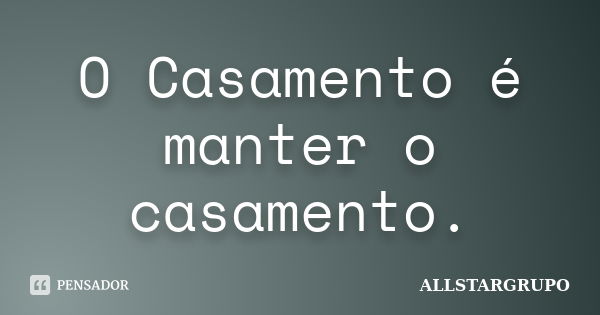 O Casamento é manter o casamento.

PENSADOR

ALLSTARGRUPO